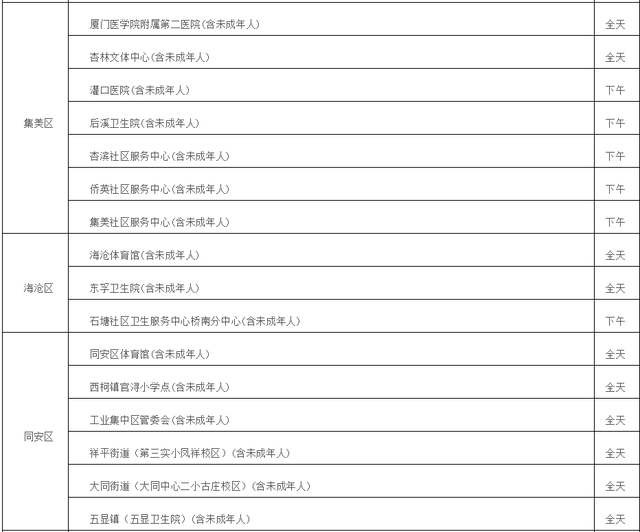 | | | |
|---|---|---|
| 集美区 | 厦门医学院附属第二医院(含未成年人) | 全天 |
| | 杏林文体中心(含未成年人) | 全天 |
| | 灌口医院(含未成年人) | 下午 |
| | 后溪卫生院(含未成年人) | 下午 |
| | 杏滨社区服务中心(含未成年人) | 下午 |
| | 侨英社区服务中心(含未成年人) | 下午 |
| | 集美社区服务中心(含未成年人) | 下午 |
| 海沧区 | 海沧体育馆(含未成年人) | 全天 |
| | 东孚卫生院(含未成年人) | 全天 |
| | 石塘社区卫生服务中心桥南分中心(含未成年人) | 下午 |
| 同安区 | 同安区体育馆(含未成年人) | 全天 |
| | 西柯镇官浔小学点(含未成年人) | 全天 |
| | 工业集中区管委会(含未成年人) | 全天 |
| | 祥平街道（第三实小凤祥校区）(含未成年人) | 全天 |
| | 大同街道（大同中心二小古庄校区）(含未成年人) | 全天 |
| | 五显镇（五显卫生院）(含未成年人) | 全天 |